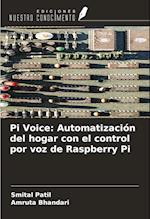 EDICIONES
NUESTRO CONOCIMIENTO

Pi Voice: Automatización del hogar con el control por voz de Raspberry Pi

Smital Patil
Amruta Bhandari